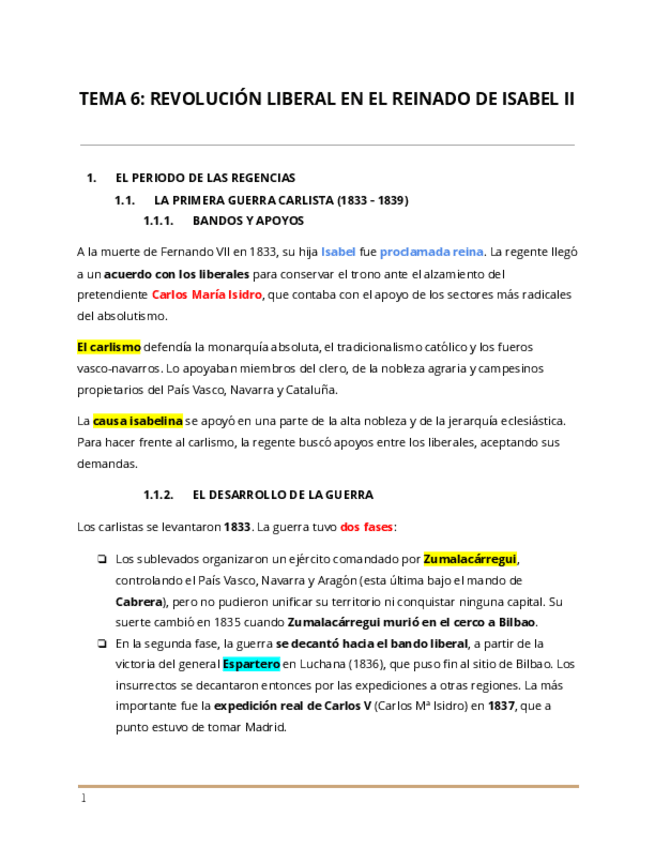 TEMA 6: REVOLUCIÓN LIBERAL EN EL REINADO DE ISABEL II

1. EL PERIODO DE LAS REGENCIAS

1.1. LA PRIMERA GUERRA CARLISTA (1833 - 1839)

1.1.1. BANDOS Y APOYOS

A la muerte de Fernando VII en 1833, su hija Isabel fue proclamada reina. La regente llegó a un acuerdo con los liberales para conservar el trono ante el alzamiento del pretendiente Carlos María Isidro, que contaba con el apoyo de los sectores más radicales del absolutismo.

El carlismo defendía la monarquía absoluta, el tradicionalismo católico y los fueros vasco-navarros. Lo apoyaban miembros del clero, de la nobleza agraria y campesinos propietarios del País Vasco, Navarra y Cataluña.

La causa isabelina se apoyó en una parte de la alta nobleza y de la jerarquía eclesiástica. Para hacer frente al carlismo, la regente buscó apoyos entre los liberales, aceptando sus demandas.

1.1.2. EL DESARROLLO DE LA GUERRA

Los carlistas se levantaron 1833. La guerra tuvo dos fases:

❏ Los sublevados organizaron un ejército comandado por Zumalacárregui, controlando el País Vasco, Navarra y Aragón (esta última bajo el mando de Cabrera), pero no pudieron unificar su territorio ni conquistar ninguna capital. Su suerte cambió en 1835 cuando Zumalacárregui murió en el cerco a Bilbao.

❏ En la segunda fase, la guerra se decantó hacia el bando liberal, a partir de la victoria del general Espartero en Luchana (1836), que puso fin al sitio de Bilbao. Los insurrectos se decantaron entonces por las expediciones a otras regiones. La más importante fue la expedición real de Carlos V (Carlos Mª Isidro) en 1837, que a punto estuvo de tomar Madrid.

1